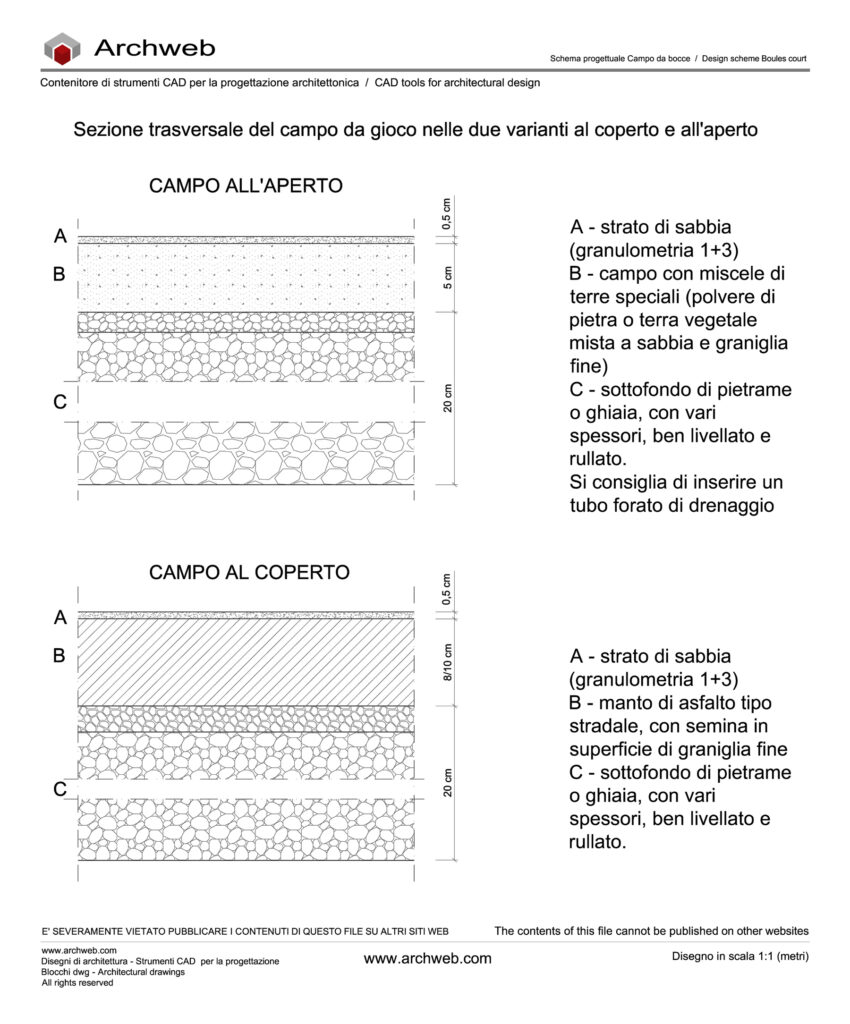 Archweb

Schema progettuale Campo da bocce / Design scheme Boules court

Contenitore di strumenti CAD per la progettazione architettonica / CAD tools for architectural design

Sezione trasversale del campo da gioco nelle due varianti al coperto e all'aperto

CAMPO ALL'APERTO

A

B

C

0,5 cm

5 cm

20 cm

A - strato di sabbia (granulometria 1+3)
B - campo con miscele di terre speciali (polvere di pietra o terra vegetale mista a sabbia e graniglia fine)
C - sottofondo di pietrame o ghiaia, con vari spessori, ben livellato e rullato.
Si consiglia di inserire un tubo forato di drenaggio

CAMPO AL COPERTO

A

B

C

0,5 cm

8/10 cm

20 cm

A - strato di sabbia (granulometria 1+3)
B - manto di asfalto tipo stradale, con semina in superficie di graniglia fine
C - sottofondo di pietrame o ghiaia, con vari spessori, ben livellato e rullato.

E' SEVERAMENTE VIETATO PUBBLICARE I CONTENUTI DI QUESTO FILE SU ALTRI SITI WEB

The contents of this file cannot be published on other websites

www.archweb.com
Disegni di architettura - Strumenti CAD per la progettazione
Blocchi dwg - Architectural drawings
All rights reserved

www.archweb.com

Disegno in scala 1:1 (metri)